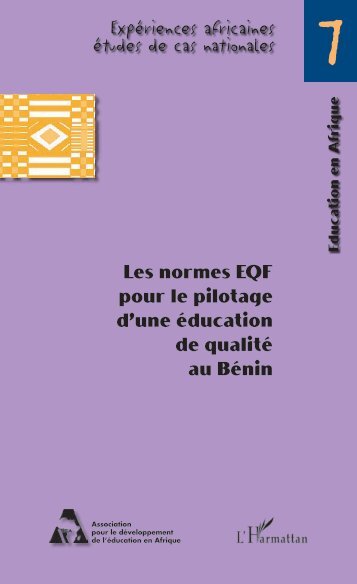 Expériences africaines
études de cas nationales

7

Education en Afrique

Les normes EQF pour le pilotage d'une éducation de qualité au Bénin

Association pour le développement de l'éducation en Afrique

L'Harmattan